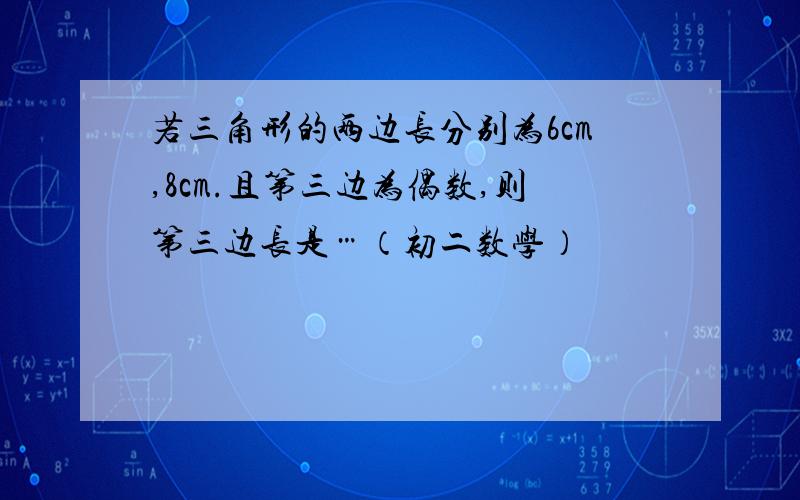 若三角形的两边長分别為6cm,8cm.且第三边為偶数,则第三边長是…（初二数學）